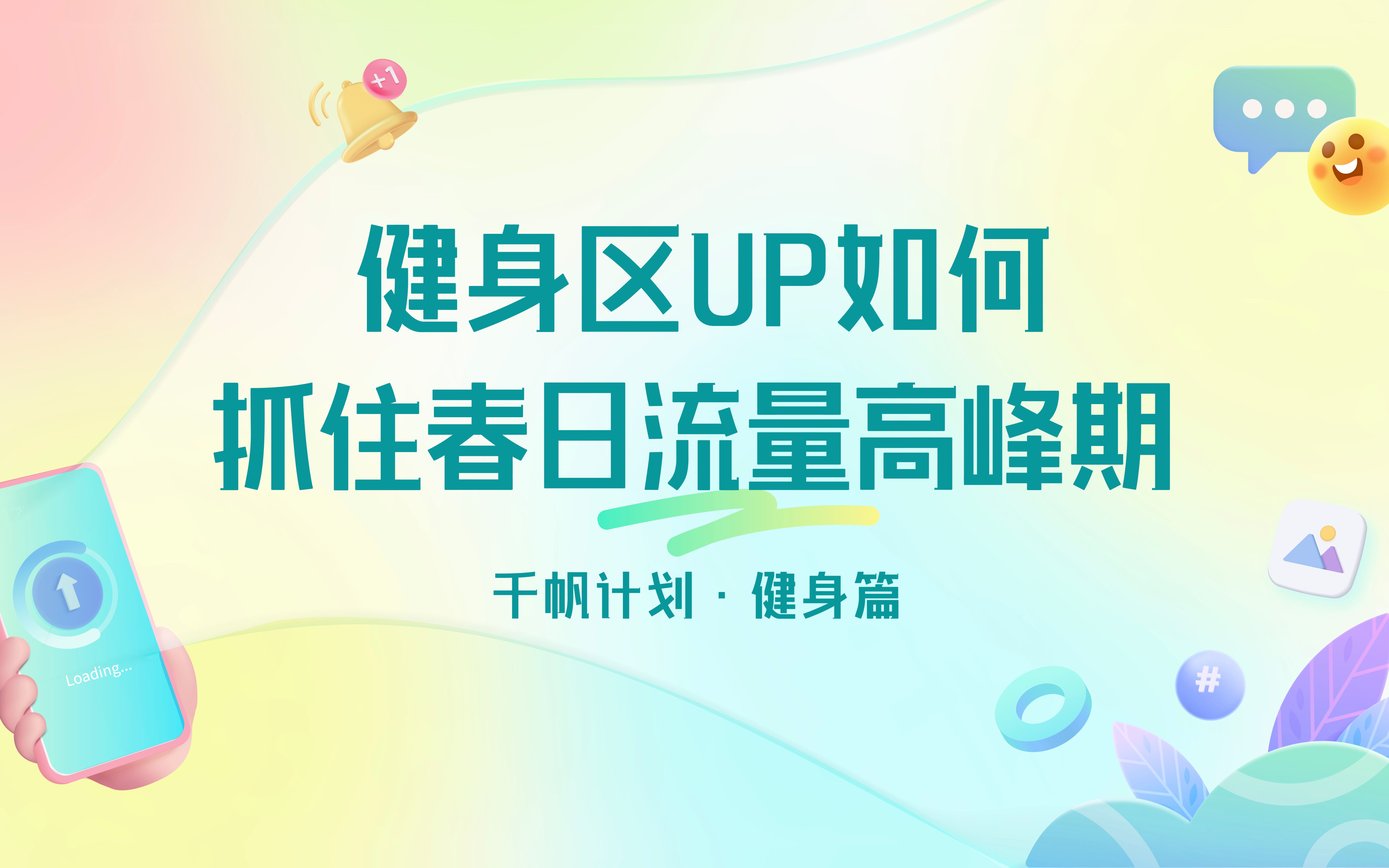 +1

健身区UP如何
抓住春日流量高峰期

千帆计划 · 健身篇

Loading...

#